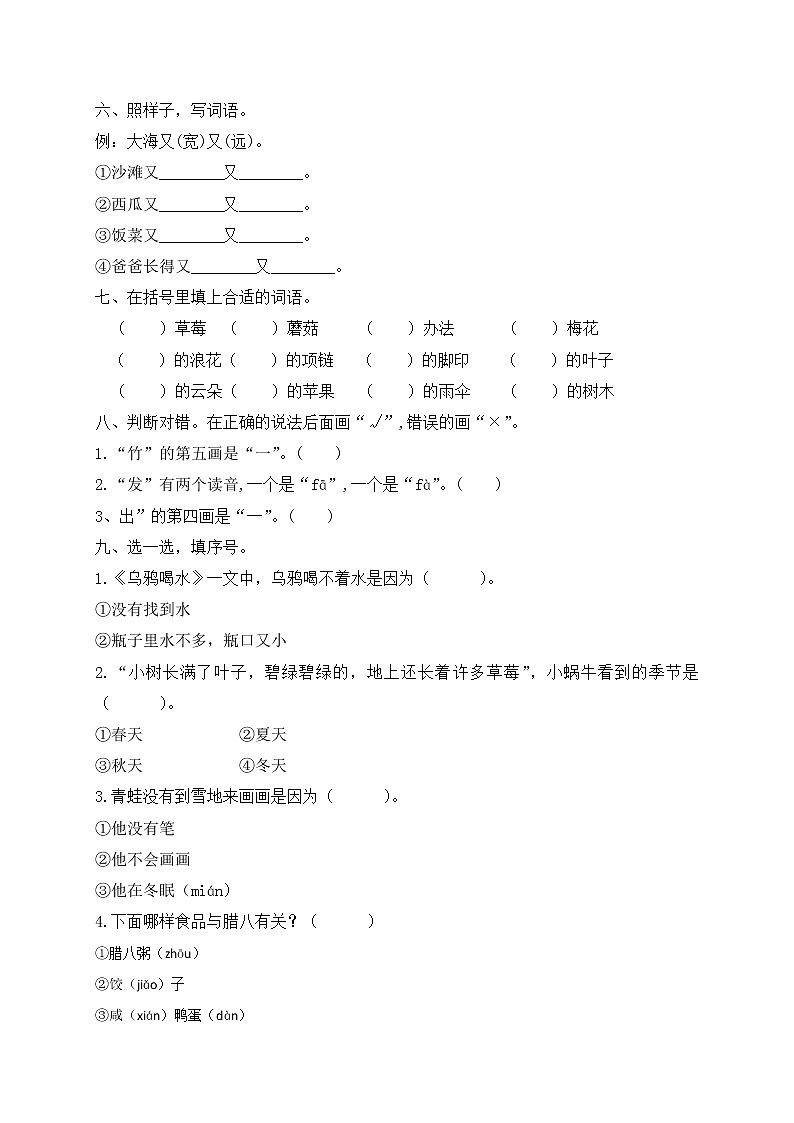 六、照样子，写词语。

例：大海又(宽)又(远)。

①沙滩又________又________。

②西瓜又________又________。

③饭菜又________又________。

④爸爸长得又________又________。

七、在括号里填上合适的词语。

（　　）草莓　（　　）蘑菇　（　　）办法　（　　）梅花

（　　）的浪花（　　）的项链　（　　）的脚印　（　　）的叶子

（　　）的云朵（　　）的苹果　（　　）的雨伞　（　　）的树木

八、判断对错。在正确的说法后面画“√”，错误的画“×”。

1.“竹”的第五画是“一”。（　　）

2.“发”有两个读音，一个是“fā”，一个是“fà”。（　　）

3、出”的第四画是“一”。（　　）

九、选一选，填序号。

1.《乌鸦喝水》一文中，乌鸦喝不着水是因为（　　）。

①没有找到水

②瓶子里水不多，瓶口又小

2.“小树长满了叶子，碧绿碧绿的，地上还长着许多草莓”，小蜗牛看到的季节是（　　）。

①春天　②夏天

③秋天　④冬天

3.青蛙没有到雪地来画画是因为（　　）。

①他没有笔

②他不会画画

③他在冬眠（mián）

4.下面哪样食品与腊八有关？（　　）

①腊八粥（zhōu）

②饺（jiǎo）子

③咸（xián）鸭蛋（dàn）